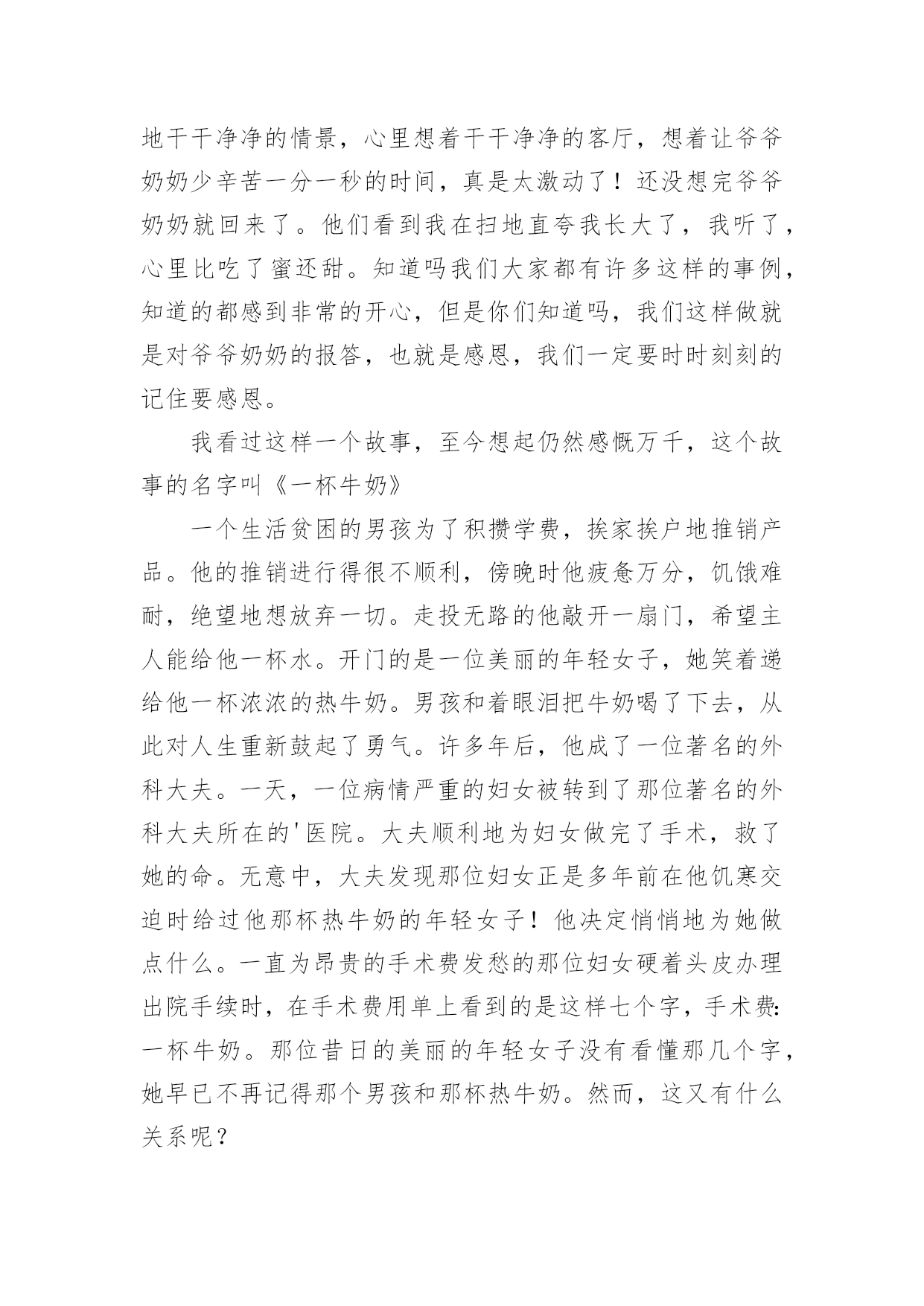 地干干净净的情景，心里想着干干净净的客厅，想着让爷爷奶奶少辛苦一分一秒的时间，真是太激动了！还没想完爷爷奶奶就回来了。他们看到我在扫地直夸我长大了，我听了，心里比吃了蜜还甜。知道吗我们大家都有许多这样的事例，知道的都感到非常的开心，但是你们知道吗，我们这样做就是对爷爷奶奶的报答，也就是感恩，我们一定要时时刻刻的记住要感恩。

我看过这样一个故事，至今想起仍然感慨万千，这个故事的名字叫《一杯牛奶》

一个生活贫困的男孩为了积攒学费，挨家挨户地推销产品。他的推销进行得很不顺利，傍晚时他疲惫万分，饥饿难耐，绝望地想放弃一切。走投无路的他敲开一扇门，希望主人能给他一杯水。开门的是一位美丽的年轻女子，她笑着递给他一杯浓浓的热牛奶。男孩和着眼泪把牛奶喝了下去，从此对人生重新鼓起了勇气。许多年后，他成了一位著名的外科大夫。一天，一位病情严重的妇女被转到了那位著名的外科大夫所在的'医院。大夫顺利地为妇女做完了手术，救了她的命。无意中，大夫发现那位妇女正是多年前在他饥寒交迫时给过他那杯热牛奶的年轻女子！他决定悄悄地为她做点什么。一直为昂贵的手术费发愁的那位妇女硬着头皮办理出院手续时，在手术费用单上看到的是这样七个字，手术费：一杯牛奶。那位昔日的美丽的年轻女子没有看懂那几个字，她早已不再记得那个男孩和那杯热牛奶。然而，这又有什么关系呢？